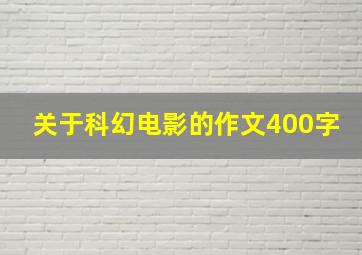 关于科幻电影的作文400字